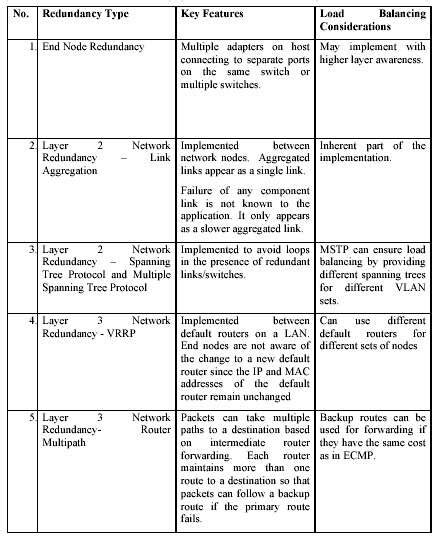 | No. | Redundancy Type | Key Features | Load Balancing Considerations |
|---|---|---|---|
| 1. | End Node Redundancy | Multiple adapters on host connecting to separate ports on the same switch or multiple switches. | May implement with higher layer awareness. |
| 2. | Layer 2 Network Redundancy – Link Aggregation | Implemented between network nodes. Aggregated links appear as a single link. Failure of any component link is not known to the application. It only appears as a slower aggregated link. | Inherent part of the implementation. |
| 3. | Layer 2 Network Redundancy – Spanning Tree Protocol and Multiple Spanning Tree Protocol | Implemented to avoid loops in the presence of redundant links/switches. | MSTP can ensure load balancing by providing different spanning trees for different VLAN sets. |
| 4. | Layer 3 Network Redundancy - VRRP | Implemented between default routers on a LAN. End nodes are not aware of the change to a new default router since the IP and MAC addresses of the default router remain unchanged | Can use different default routers for different sets of nodes |
| 5. | Layer 3 Network Redundancy- Router Multipath | Packets can take multiple paths to a destination based on intermediate router forwarding. Each router maintains more than one route to a destination so that packets can follow a backup route if the primary route fails. | Backup routes can be used for forwarding if they have the same cost as in ECMP. |